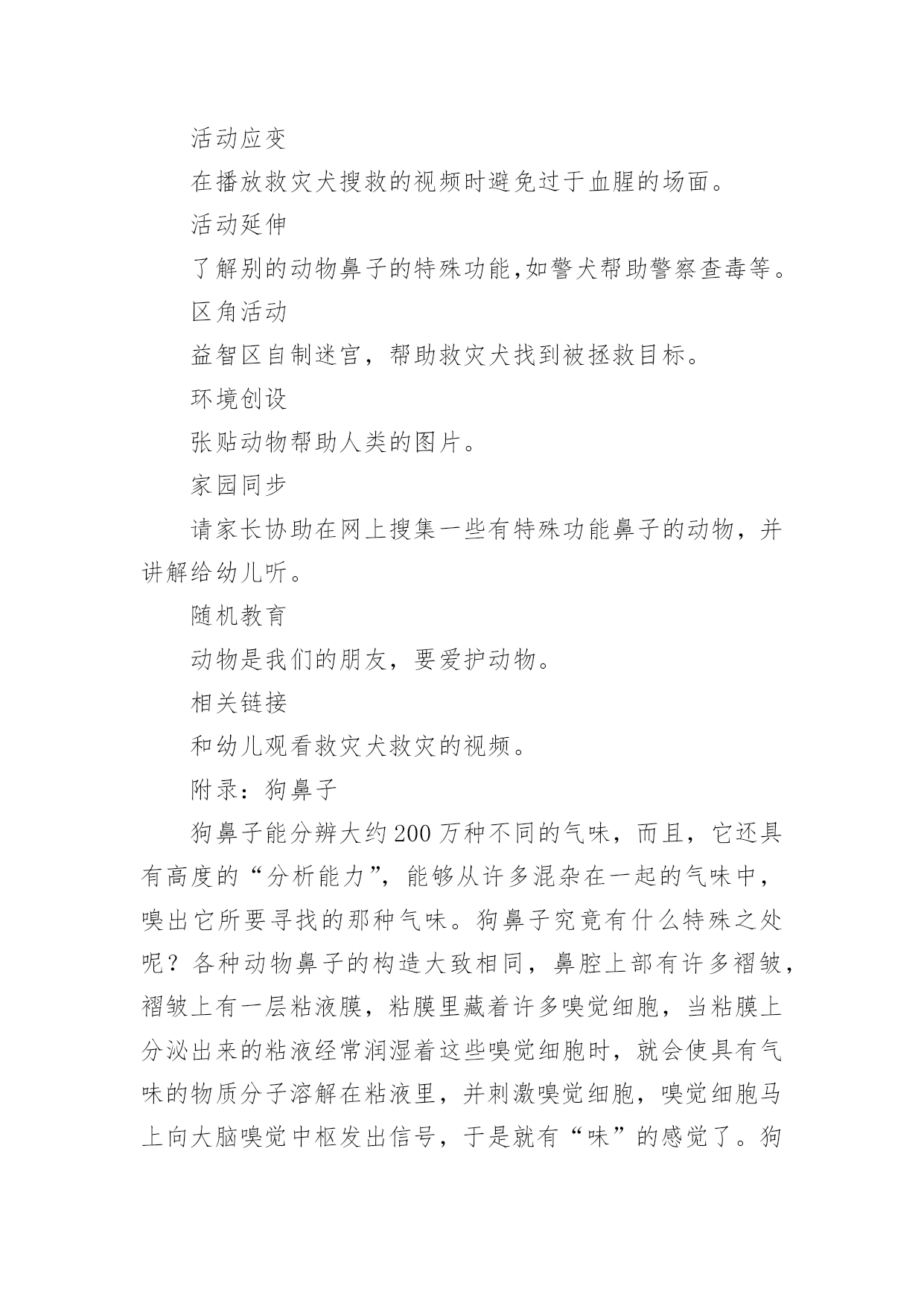 活动应变

在播放救灾犬搜救的视频时避免过于血腥的场面。

活动延伸

了解别的动物鼻子的特殊功能,如警犬帮助警察查毒等。

区角活动

益智区自制迷宫，帮助救灾犬找到被拯救目标。

环境创设

张贴动物帮助人类的图片。

家园同步

请家长协助在网上搜集一些有特殊功能鼻子的动物，并讲解给幼儿听。

随机教育

动物是我们的朋友，要爱护动物。

相关链接

和幼儿观看救灾犬救灾的视频。

附录：狗鼻子

狗鼻子能分辨大约200万种不同的气味，而且，它还具有高度的“分析能力”，能够从许多混杂在一起的气味中，嗅出它所要寻找的那种气味。狗鼻子究竟有什么特殊之处呢？各种动物鼻子的构造大致相同，鼻腔上部有许多褶皱，褶皱上有一层粘液膜，粘膜里藏着许多嗅觉细胞，当粘膜上分泌出来的粘液经常润湿着这些嗅觉细胞时，就会使具有气味的物质分子溶解在粘液里，并刺激嗅觉细胞，嗅觉细胞马上向大脑嗅觉中枢发出信号，于是就有“味”的感觉了。狗